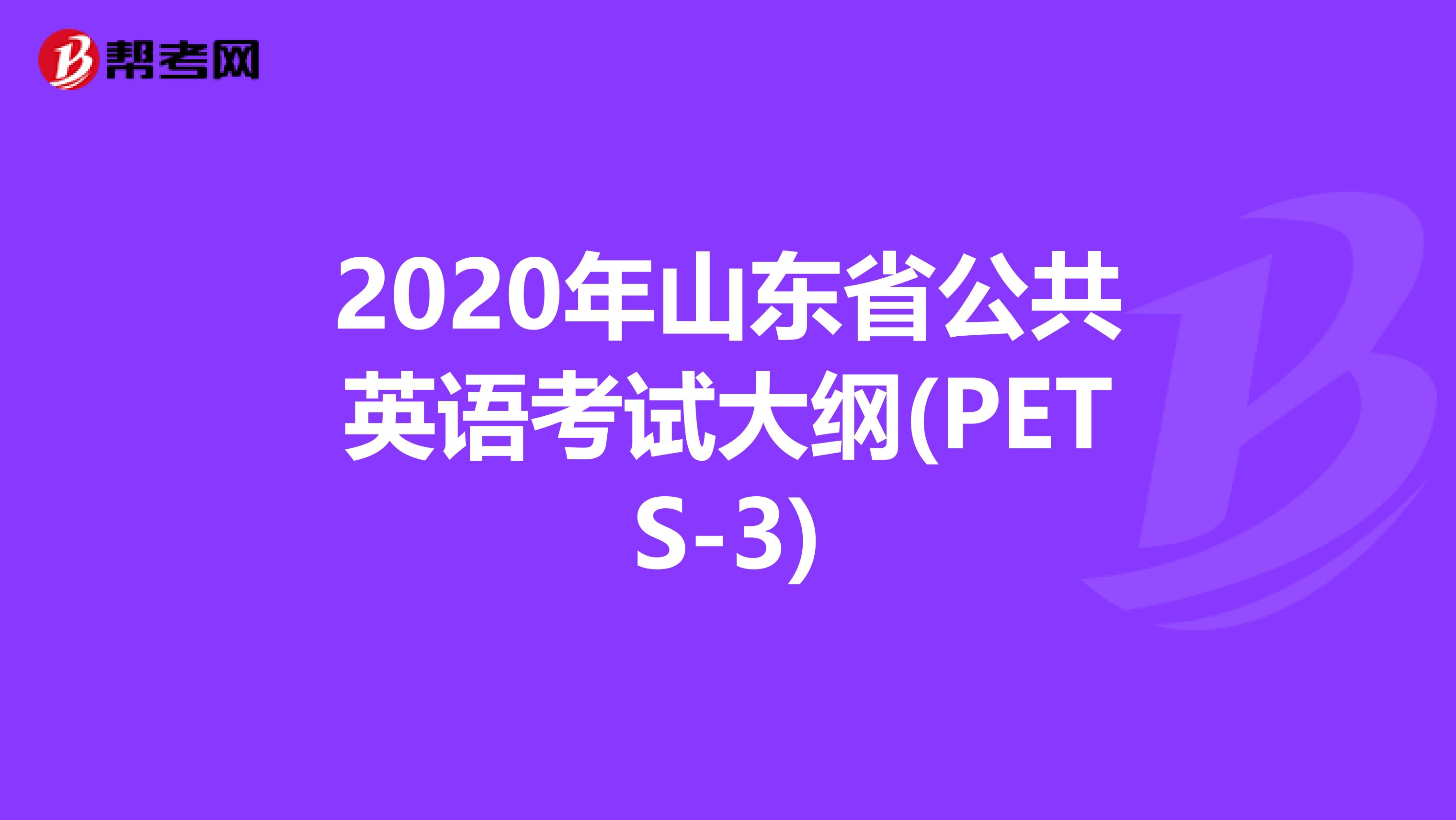 帮考网

2020年山东省公共英语考试大纲(PETS-3)